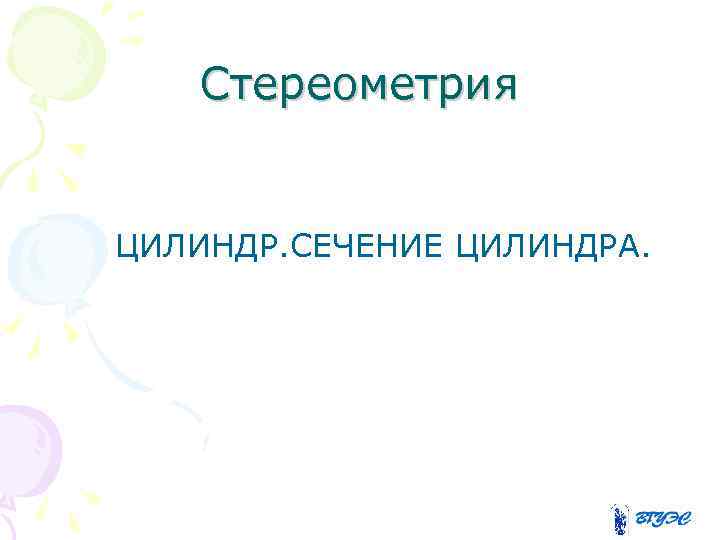 Стереометрия

ЦИЛИНДР.СЕЧЕНИЕ ЦИЛИНДРА.

ВГУЭС